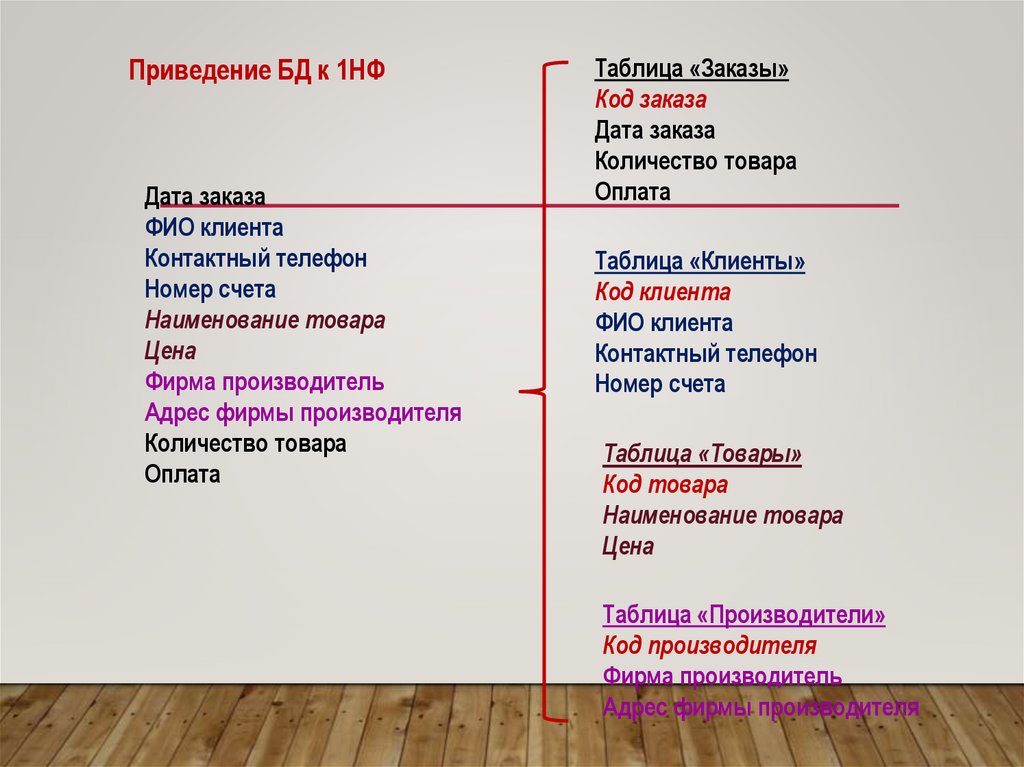 Приведение БД к 1НФ

Дата заказа
ФИО клиента
Контактный телефон
Номер счета
Наименование товара
Цена
Фирма производитель
Адрес фирмы производителя
Количество товара
Оплата

Таблица «Заказы»
Код заказа
Дата заказа
Количество товара
Оплата

Таблица «Клиенты»
Код клиента
ФИО клиента
Контактный телефон
Номер счета

Таблица «Товары»
Код товара
Наименование товара
Цена

Таблица «Производители»
Код производителя
Фирма производитель
Адрес фирмы производителя